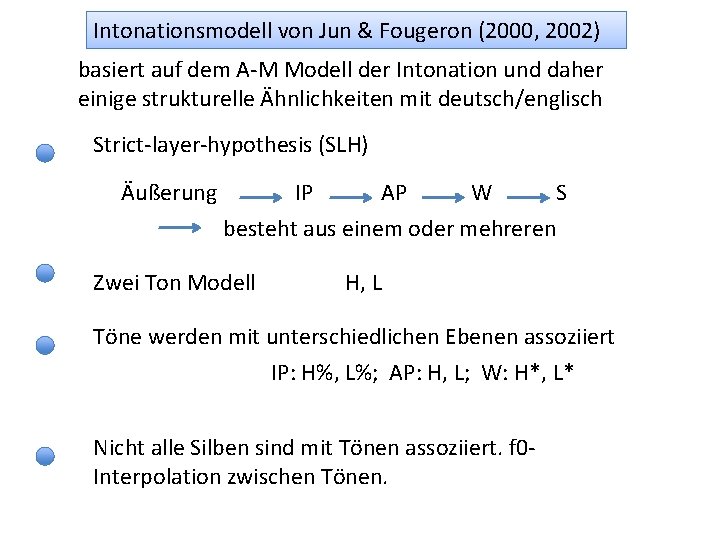 Intonationsmodell von Jun & Fougeron (2000, 2002)

basiert auf dem A-M Modell der Intonation und daher einige strukturelle Ähnlichkeiten mit deutsch/englisch

Strict-layer-hypothesis (SLH)

Äußerung → IP → AP → W → S

→ besteht aus einem oder mehreren

Zwei Ton Modell H, L

Töne werden mit unterschiedlichen Ebenen assoziiert

IP: H%, L%; AP: H, L; W: H*, L*

Nicht alle Silben sind mit Tönen assoziiert. f0-Interpolation zwischen Tönen.